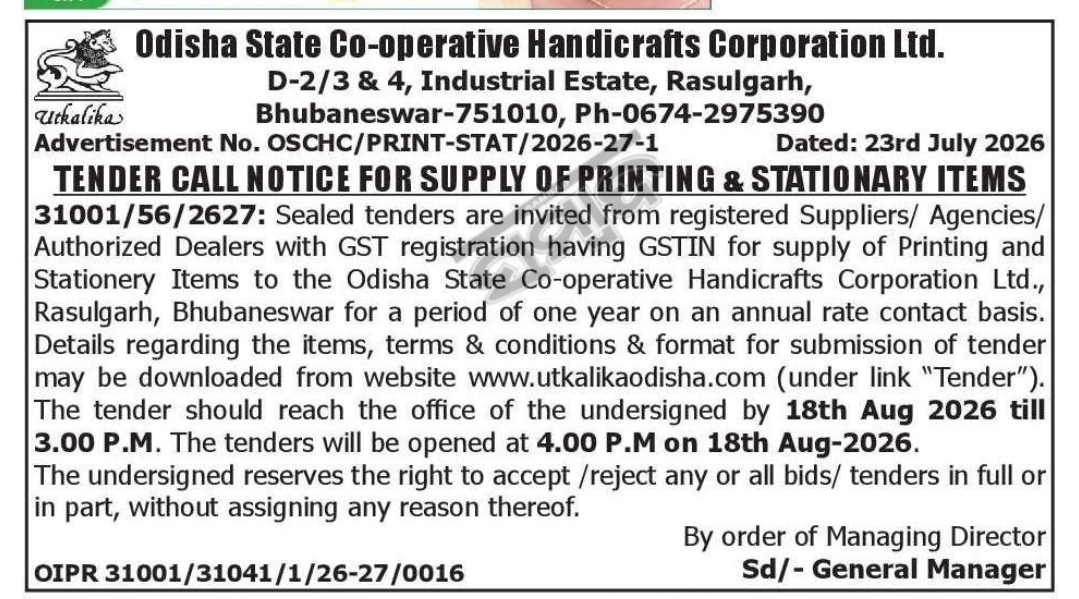 Utkalika

Odisha State Co-operative Handicrafts Corporation Ltd.
D-2/3 & 4, Industrial Estate, Rasulgarh,
Bhubaneswar-751010, Ph-0674-2975390

Advertisement No. OSCHC/PRINT-STAT/2026-27-1 Dated: 23rd July 2026

TENDER CALL NOTICE FOR SUPPLY OF PRINTING & STATIONARY ITEMS

31001/56/2627: Sealed tenders are invited from registered Suppliers/ Agencies/ Authorized Dealers with GST registration having GSTIN for supply of Printing and Stationery Items to the Odisha State Co-operative Handicrafts Corporation Ltd., Rasulgarh, Bhubaneswar for a period of one year on an annual rate contact basis. Details regarding the items, terms & conditions & format for submission of tender may be downloaded from website www.utkalikaodisha.com (under link "Tender"). The tender should reach the office of the undersigned by 18th Aug 2026 till 3.00 P.M. The tenders will be opened at 4.00 P.M on 18th Aug-2026.
The undersigned reserves the right to accept /reject any or all bids/ tenders in full or in part, without assigning any reason thereof.

By order of Managing Director
Sd/- General Manager

OIPR 31001/31041/1/26-27/0016